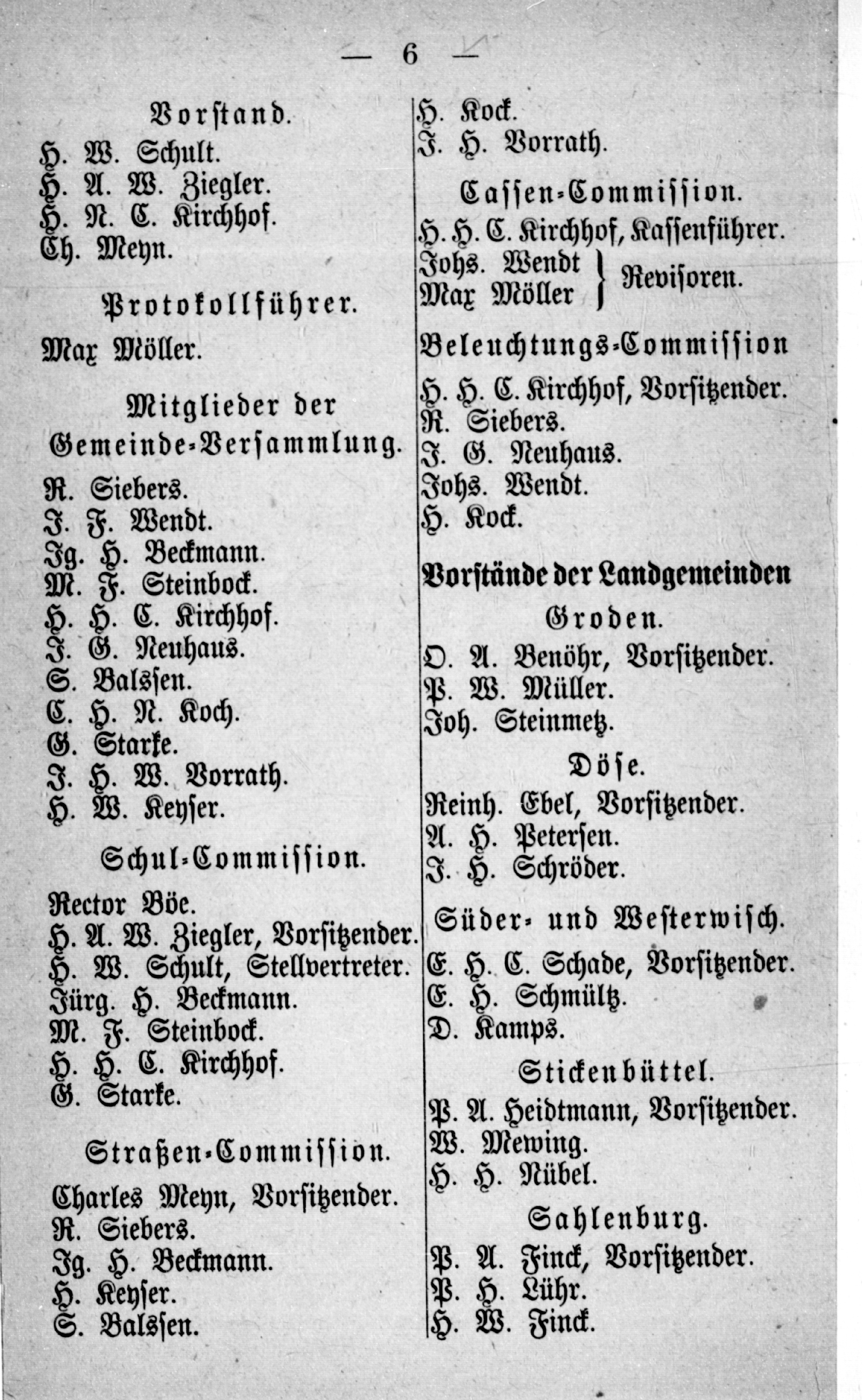 — 6 —

Vorstand.

H. W. Schult.
H. A. W. Ziegler.
H. N. C. Kirchhof.
Ch. Meyn.

Protokollführer.

Max Möller.

Mitglieder der Gemeinde-Versammlung.

R. Siebers.
J. F. Wendt.
Jg. H. Beckmann.
M. F. Steinbock.
H. H. C. Kirchhof.
J. G. Neuhaus.
S. Balssen.
C. H. N. Koch.
G. Starke.
J. H. W. Vorrath.
H. W. Keyser.

Schul-Commission.

Rector Böe.
H. A. W. Ziegler, Vorsitzender.
H. W. Schult, Stellvertreter.
Jürg. H. Beckmann.
M. F. Steinbock.
H. H. C. Kirchhof.
G. Starke.

Straßen-Commission.

Charles Meyn, Vorsitzender.
R. Siebers.
Jg. H. Beckmann.
H. Keyser.
S. Balssen.

H. Kock.
J. H. Vorrath.

Cassen-Commission.

H. H. C. Kirchhof, Kassenführer.
Johs. Wendt
Max Möller } Revisoren.

Beleuchtungs-Commission

H. H. C. Kirchhof, Vorsitzender.
R. Siebers.
J. G. Neuhaus.
Johs. Wendt.
H. Kock.

Vorstände der Landgemeinden

Groden.

O. A. Benöhr, Vorsitzender.
P. W. Müller.
Joh. Steinmetz.

Döse.

Reinh. Ebel, Vorsitzender.
A. H. Petersen.
J. H. Schröder.

Süder- und Westerwisch.

E. H. C. Schade, Vorsitzender.
E. H. Schmültz.
D. Kamps.

Stickenbüttel.

P. A. Heidtmann, Vorsitzender.
W. Mewing.
H. H. Nübel.

Sahlenburg.

P. A. Finck, Vorsitzender.
P. H. Lühr.
H. W. Finck.